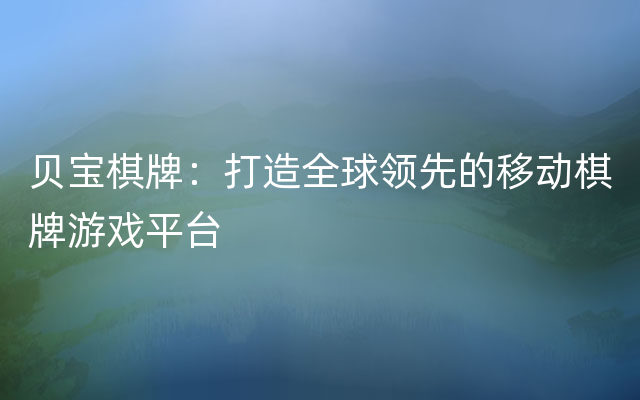 贝宝棋牌：打造全球领先的移动棋牌游戏平台